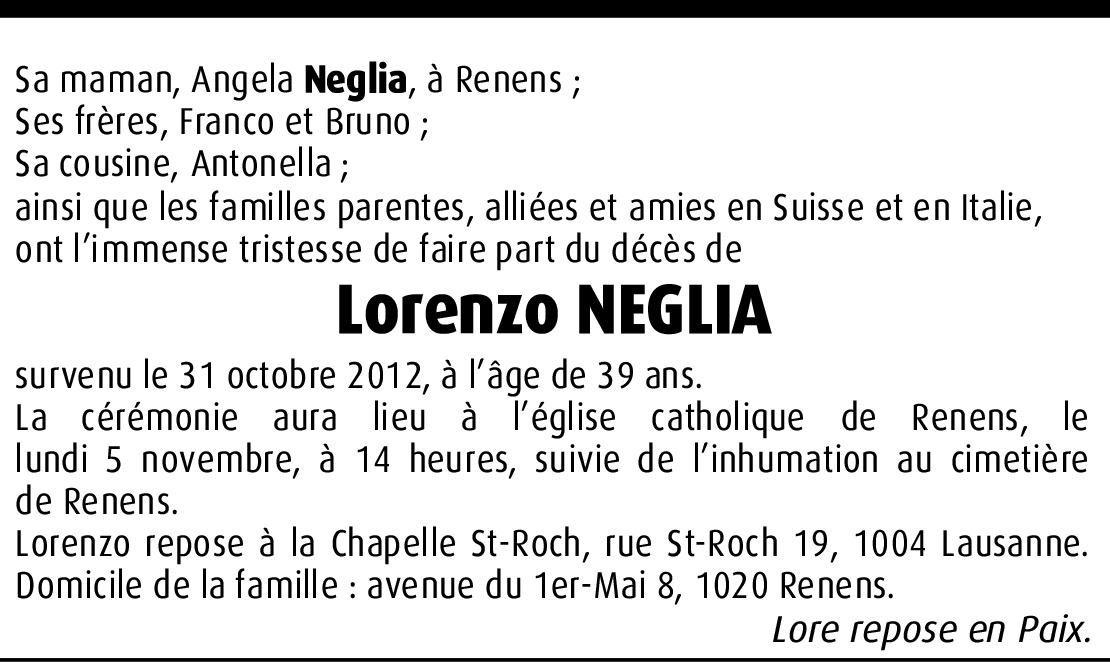 Sa maman, Angela Neglia, à Renens ;
Ses frères, Franco et Bruno ;
Sa cousine, Antonella ;
ainsi que les familles parentes, alliées et amies en Suisse et en Italie, ont l'immense tristesse de faire part du décès de

Lorenzo NEGLIA

survenu le 31 octobre 2012, à l'âge de 39 ans.
La cérémonie aura lieu à l'église catholique de Renens, le lundi 5 novembre, à 14 heures, suivie de l'inhumation au cimetière de Renens.
Lorenzo repose à la Chapelle St-Roch, rue St-Roch 19, 1004 Lausanne.
Domicile de la famille : avenue du 1er-Mai 8, 1020 Renens.

Lore repose en Paix.